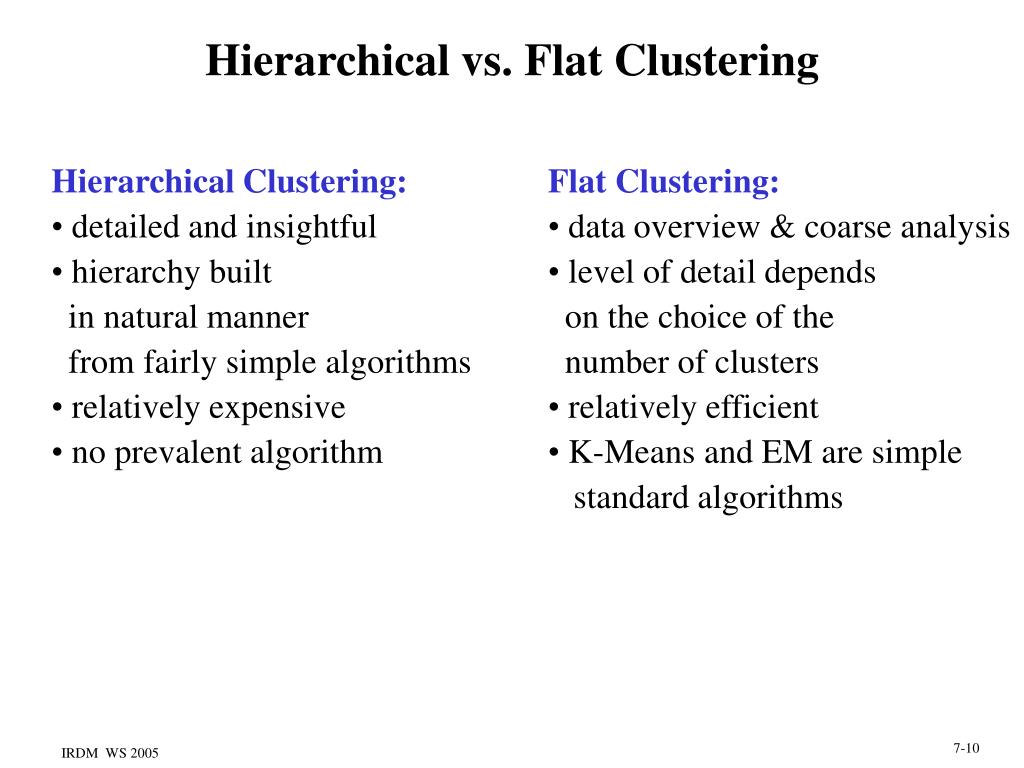 Hierarchical vs. Flat Clustering

Hierarchical Clustering:
• detailed and insightful
• hierarchy built in natural manner from fairly simple algorithms
• relatively expensive
• no prevalent algorithm

Flat Clustering:
• data overview & coarse analysis
• level of detail depends on the choice of the number of clusters
• relatively efficient
• K-Means and EM are simple standard algorithms

IRDM WS 2005

7-10